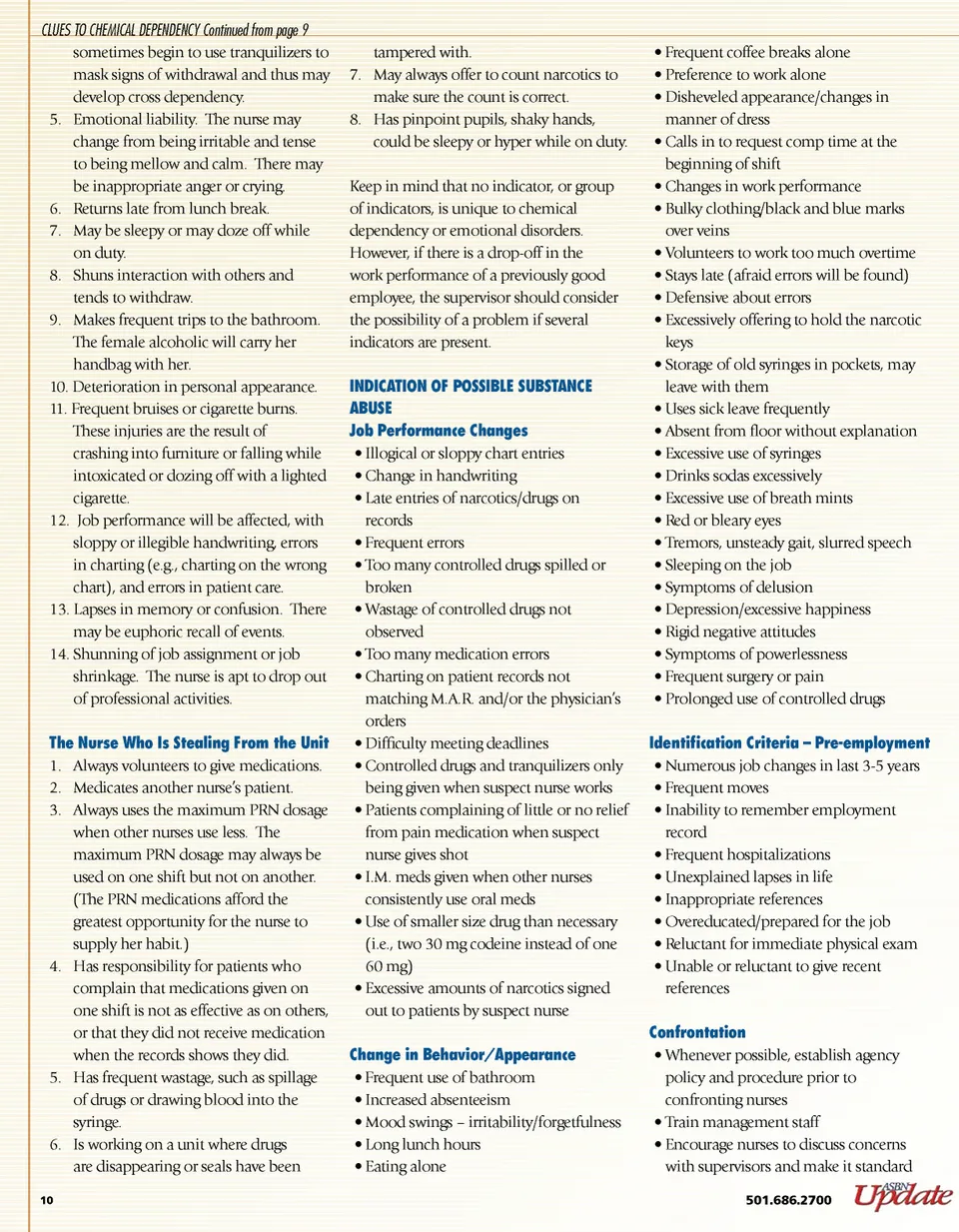 CLUES TO CHEMICAL DEPENDENCY Continued from page 9

sometimes begin to use tranquilizers to mask signs of withdrawal and thus may develop cross dependency.

5. Emotional liability. The nurse may change from being irritable and tense to being mellow and calm. There may be inappropriate anger or crying.
6. Returns late from lunch break.
7. May be sleepy or may doze off while on duty.
8. Shuns interaction with others and tends to withdraw.
9. Makes frequent trips to the bathroom. The female alcoholic will carry her handbag with her.
10. Deterioration in personal appearance.
11. Frequent bruises or cigarette burns. These injuries are the result of crashing into furniture or falling while intoxicated or dozing off with a lighted cigarette.
12. Job performance will be affected, with sloppy or illegible handwriting, errors in charting (e.g., charting on the wrong chart), and errors in patient care.
13. Lapses in memory or confusion. There may be euphoric recall of events.
14. Shunning of job assignment or job shrinkage. The nurse is apt to drop out of professional activities.

The Nurse Who Is Stealing From the Unit

1. Always volunteers to give medications.
2. Medicates another nurse's patient.
3. Always uses the maximum PRN dosage when other nurses use less. The maximum PRN dosage may always be used on one shift but not on another. (The PRN medications afford the greatest opportunity for the nurse to supply her habit.)
4. Has responsibility for patients who complain that medications given on one shift is not as effective as on others, or that they did not receive medication when the records shows they did.
5. Has frequent wastage, such as spillage of drugs or drawing blood into the syringe.
6. Is working on a unit where drugs are disappearing or seals have been tampered with.
7. May always offer to count narcotics to make sure the count is correct.
8. Has pinpoint pupils, shaky hands, could be sleepy or hyper while on duty.

Keep in mind that no indicator, or group of indicators, is unique to chemical dependency or emotional disorders. However, if there is a drop-off in the work performance of a previously good employee, the supervisor should consider the possibility of a problem if several indicators are present.

INDICATION OF POSSIBLE SUBSTANCE ABUSE

Job Performance Changes

• Illogical or sloppy chart entries
• Change in handwriting
• Late entries of narcotics/drugs on records
• Frequent errors
• Too many controlled drugs spilled or broken
• Wastage of controlled drugs not observed
• Too many medication errors
• Charting on patient records not matching M.A.R. and/or the physician's orders
• Difficulty meeting deadlines
• Controlled drugs and tranquilizers only being given when suspect nurse works
• Patients complaining of little or no relief from pain medication when suspect nurse gives shot
• I.M. meds given when other nurses consistently use oral meds
• Use of smaller size drug than necessary (i.e., two 30 mg codeine instead of one 60 mg)
• Excessive amounts of narcotics signed out to patients by suspect nurse

Change in Behavior/Appearance

• Frequent use of bathroom
• Increased absenteeism
• Mood swings – irritability/forgetfulness
• Long lunch hours
• Eating alone
• Frequent coffee breaks alone
• Preference to work alone
• Disheveled appearance/changes in manner of dress
• Calls in to request comp time at the beginning of shift
• Changes in work performance
• Bulky clothing/black and blue marks over veins
• Volunteers to work too much overtime
• Stays late (afraid errors will be found)
• Defensive about errors
• Excessively offering to hold the narcotic keys
• Storage of old syringes in pockets, may leave with them
• Uses sick leave frequently
• Absent from floor without explanation
• Excessive use of syringes
• Drinks sodas excessively
• Excessive use of breath mints
• Red or bleary eyes
• Tremors, unsteady gait, slurred speech
• Sleeping on the job
• Symptoms of delusion
• Depression/excessive happiness
• Rigid negative attitudes
• Symptoms of powerlessness
• Frequent surgery or pain
• Prolonged use of controlled drugs

Identification Criteria – Pre-employment

• Numerous job changes in last 3-5 years
• Frequent moves
• Inability to remember employment record
• Frequent hospitalizations
• Unexplained lapses in life
• Inappropriate references
• Overeducated/prepared for the job
• Reluctant for immediate physical exam
• Unable or reluctant to give recent references

Confrontation

• Whenever possible, establish agency policy and procedure prior to confronting nurses
• Train management staff
• Encourage nurses to discuss concerns with supervisors and make it standard

10

501.686.2700

ASBN Update